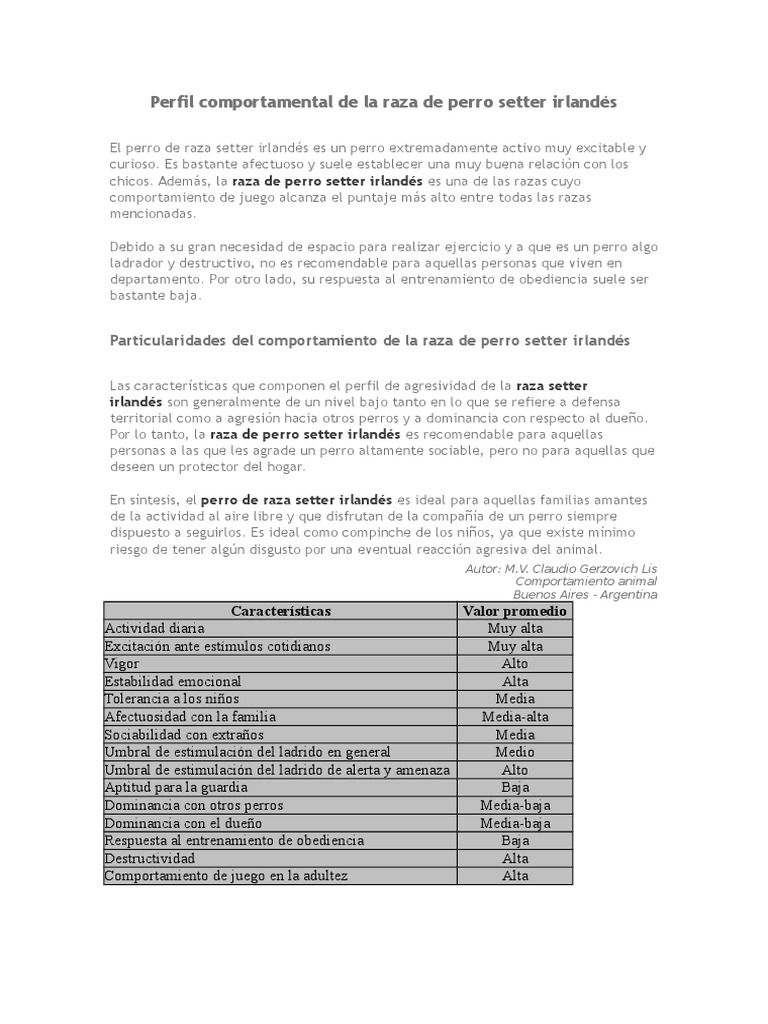 Perfil comportamental de la raza de perro setter irlandés

El perro de raza setter irlandés es un perro extremadamente activo muy excitable y curioso. Es bastante afectuoso y suele establecer una muy buena relación con los chicos. Además, la raza de perro setter irlandés es una de las razas cuyo comportamiento de juego alcanza el puntaje más alto entre todas las razas mencionadas.

Debido a su gran necesidad de espacio para realizar ejercicio y a que es un perro algo ladrador y destructivo, no es recomendable para aquellas personas que viven en departamento. Por otro lado, su respuesta al entrenamiento de obediencia suele ser bastante baja.

Particularidades del comportamiento de la raza de perro setter irlandés

Las características que componen el perfil de agresividad de la raza setter irlandés son generalmente de un nivel bajo tanto en lo que se refiere a defensa territorial como a agresión hacia otros perros y a dominancia con respecto al dueño. Por lo tanto, la raza de perro setter irlandés es recomendable para aquellas personas a las que les agrade un perro altamente sociable, pero no para aquellas que deseen un protector del hogar.

En síntesis, el perro de raza setter irlandés es ideal para aquellas familias amantes de la actividad al aire libre y que disfrutan de la compañía de un perro siempre dispuesto a seguirlos. Es ideal como compinche de los niños, ya que existe mínimo riesgo de tener algún disgusto por una eventual reacción agresiva del animal.

Autor: M.V. Claudio Gerzovich Lis
Comportamiento animal
Buenos Aires - Argentina

| Características | Valor promedio |
|---|---|
| Actividad diaria | Muy alta |
| Excitación ante estímulos cotidianos | Muy alta |
| Vigor | Alto |
| Estabilidad emocional | Alta |
| Tolerancia a los niños | Media |
| Afectuosidad con la familia | Media-alta |
| Sociabilidad con extraños | Media |
| Umbral de estimulación del ladrido en general | Medio |
| Umbral de estimulación del ladrido de alerta y amenaza | Alto |
| Aptitud para la guardia | Baja |
| Dominancia con otros perros | Media-baja |
| Dominancia con el dueño | Media-baja |
| Respuesta al entrenamiento de obediencia | Baja |
| Destructividad | Alta |
| Comportamiento de juego en la adultez | Alta |